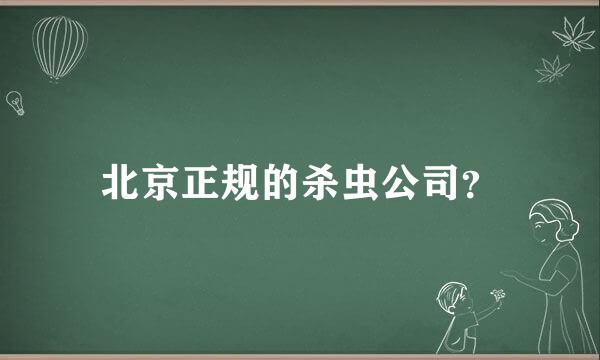 北京正规的杀虫公司?